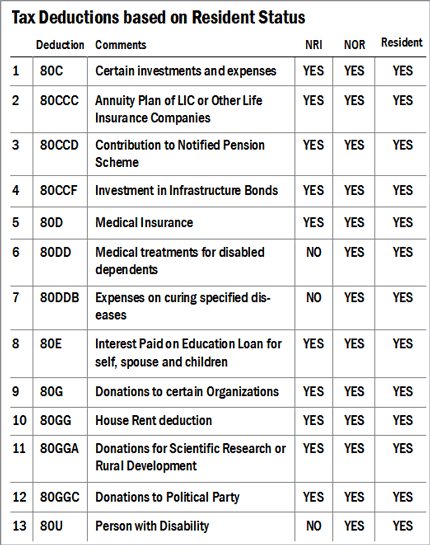 Tax Deductions based on Resident Status

| | Deduction | Comments | NRI | NOR | Resident |
|---|---|---|---|---|---|
| 1 | 80C | Certain investments and expenses | YES | YES | YES |
| 2 | 80CCC | Annuity Plan of LIC or Other Life Insurance Companies | YES | YES | YES |
| 3 | 80CCD | Contribution to Notified Pension Scheme | YES | YES | YES |
| 4 | 80CCF | Investment in Infrastructure Bonds | YES | YES | YES |
| 5 | 80D | Medical Insurance | YES | YES | YES |
| 6 | 80DD | Medical treatments for disabled dependents | NO | YES | YES |
| 7 | 80DDB | Expenses on curing specified diseases | NO | YES | YES |
| 8 | 80E | Interest Paid on Education Loan for self, spouse and children | YES | YES | YES |
| 9 | 80G | Donations to certain Organizations | YES | YES | YES |
| 10 | 80GG | House Rent deduction | YES | YES | YES |
| 11 | 80GGA | Donations for Scientific Research or Rural Development | YES | YES | YES |
| 12 | 80GGC | Donations to Political Party | YES | YES | YES |
| 13 | 80U | Person with Disability | NO | YES | YES |